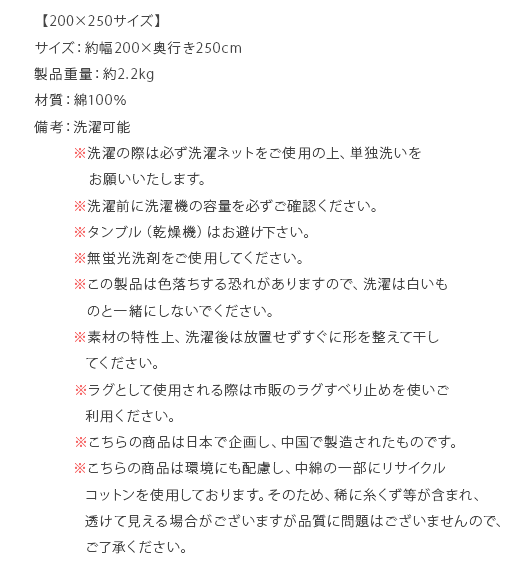 【200×250サイズ】
サイズ：約幅200×奥行き250cm
製品重量：約2.2kg
材質：綿100%
備考：洗濯可能

※洗濯の際は必ず洗濯ネットをご使用の上、単独洗いをお願いいたします。
※洗濯前に洗濯機の容量を必ずご確認ください。
※タンブル（乾燥機）はお避け下さい。
※無蛍光洗剤をご使用してください。
※この製品は色落ちする恐れがありますので、洗濯は白いものと一緒にしないでください。
※素材の特性上、洗濯後は放置せずすぐに形を整えて干してください。
※ラグとして使用される際は市販のラグすべり止めを使いご利用ください。
※こちらの商品は日本で企画し、中国で製造されたものです。
※こちらの商品は環境にも配慮し、中綿の一部にリサイクルコットンを使用しております。そのため、稀に糸くず等が含まれ、透けて見える場合がございますが品質に問題はございませんので、ご了承ください。